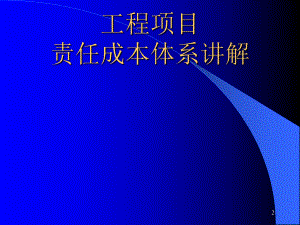 工程项目
责任成本体系讲解

2